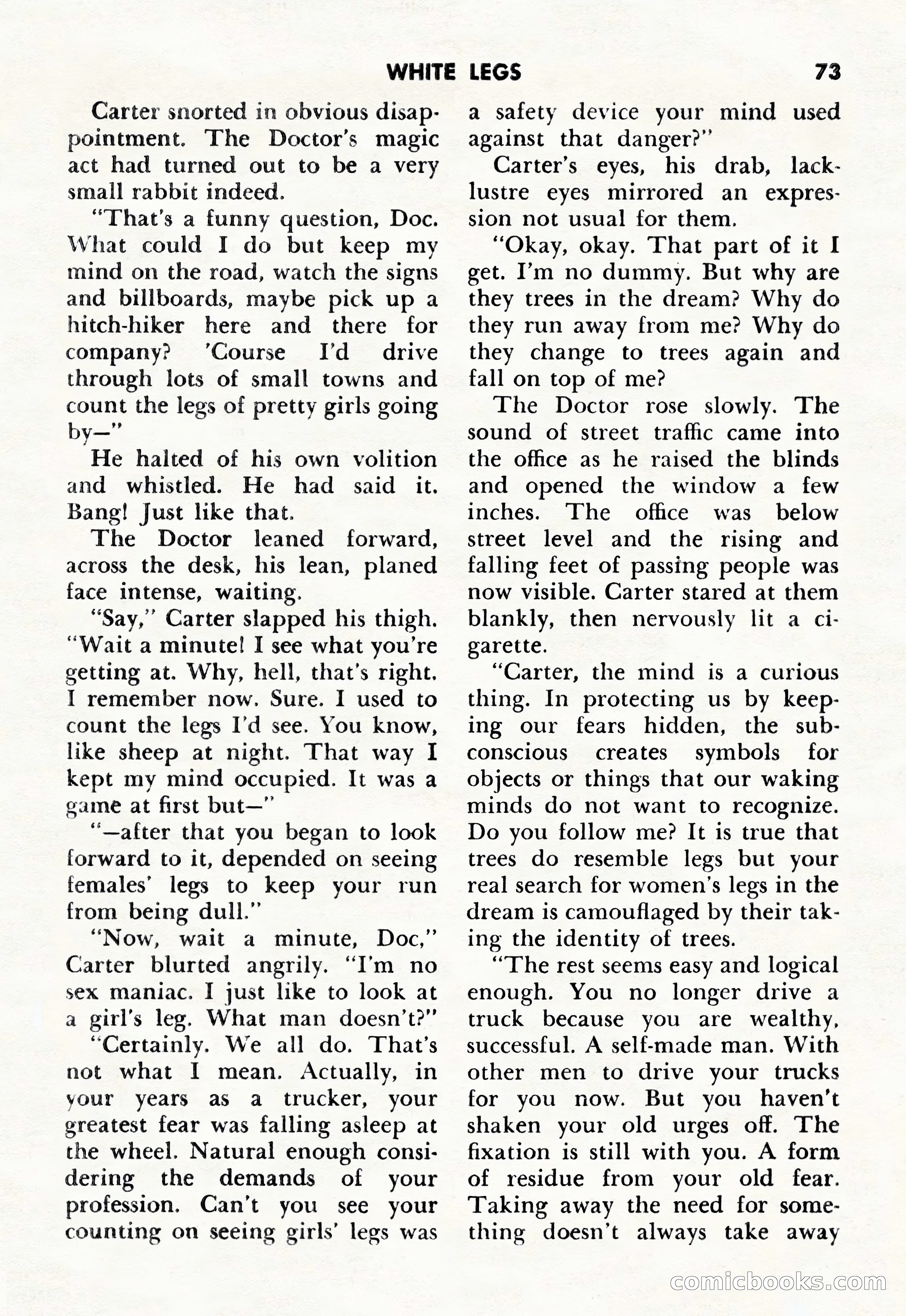 WHITE LEGS 73

Carter snorted in obvious disappointment. The Doctor's magic act had turned out to be a very small rabbit indeed.

"That's a funny question, Doc. What could I do but keep my mind on the road, watch the signs and billboards, maybe pick up a hitch-hiker here and there for company? 'Course I'd drive through lots of small towns and count the legs of pretty girls going by—"

He halted of his own volition and whistled. He had said it. Bang! Just like that.

The Doctor leaned forward, across the desk, his lean, planed face intense, waiting.

"Say," Carter slapped his thigh. "Wait a minute! I see what you're getting at. Why, hell, that's right. I remember now. Sure. I used to count the legs I'd see. You know, like sheep at night. That way I kept my mind occupied. It was a game at first but—"

"—after that you began to look forward to it, depended on seeing females' legs to keep your run from being dull."

"Now, wait a minute, Doc," Carter blurted angrily. "I'm no sex maniac. I just like to look at a girl's leg. What man doesn't?"

"Certainly. We all do. That's not what I mean. Actually, in your years as a trucker, your greatest fear was falling asleep at the wheel. Natural enough considering the demands of your profession. Can't you see your counting on seeing girls' legs was a safety device your mind used against that danger?"

Carter's eyes, his drab, lacklustre eyes mirrored an expression not usual for them.

"Okay, okay. That part of it I get. I'm no dummy. But why are they trees in the dream? Why do they run away from me? Why do they change to trees again and fall on top of me?

The Doctor rose slowly. The sound of street traffic came into the office as he raised the blinds and opened the window a few inches. The office was below street level and the rising and falling feet of passing people was now visible. Carter stared at them blankly, then nervously lit a cigarette.

"Carter, the mind is a curious thing. In protecting us by keeping our fears hidden, the subconscious creates symbols for objects or things that our waking minds do not want to recognize. Do you follow me? It is true that trees do resemble legs but your real search for women's legs in the dream is camouflaged by their taking the identity of trees.

"The rest seems easy and logical enough. You no longer drive a truck because you are wealthy, successful. A self-made man. With other men to drive your trucks for you now. But you haven't shaken your old urges off. The fixation is still with you. A form of residue from your old fear. Taking away the need for something doesn't always take away

comicbooks.com